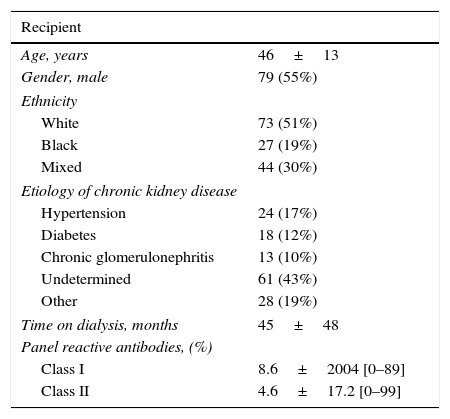 | Recipient | |
|---|---|
| Age, years | 46 ± 13 |
| Gender, male | 79 (55%) |
| Ethnicity | |
| White | 73 (51%) |
| Black | 27 (19%) |
| Mixed | 44 (30%) |
| Etiology of chronic kidney disease | |
| Hypertension | 24 (17%) |
| Diabetes | 18 (12%) |
| Chronic glomerulonephritis | 13 (10%) |
| Undetermined | 61 (43%) |
| Other | 28 (19%) |
| Time on dialysis, months | 45 ± 48 |
| Panel reactive antibodies, (%) | |
| Class I | 8.6 ± 2004 [0–89] |
| Class II | 4.6 ± 17.2 [0–99] |